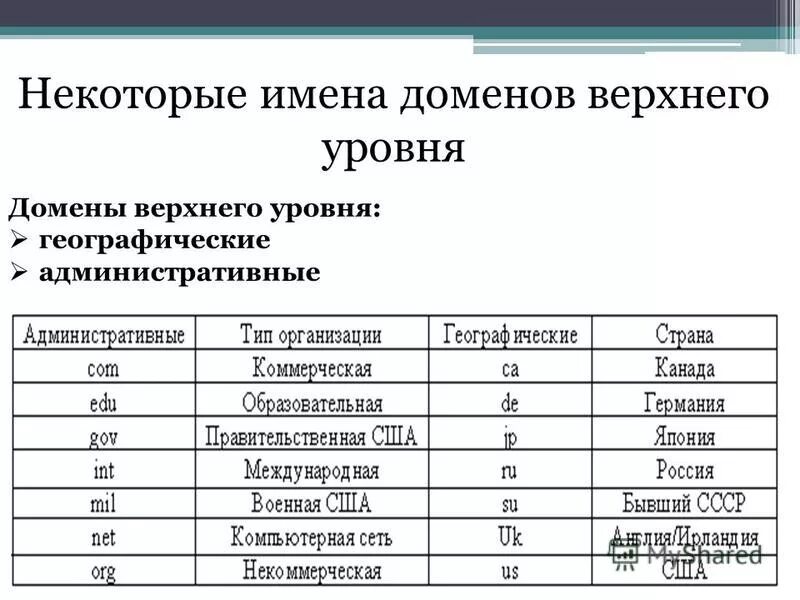 Некоторые имена доменов верхнего уровня

Домены верхнего уровня:
➢ географические
➢ административные

| Административные | Тип организации | Географические | Страна |
|---|---|---|---|
| com | Коммерческая | ca | Канада |
| edu | Образовательная | de | Германия |
| gov | Правительственная США | jp | Япония |
| int | Международная | ru | Россия |
| mil | Военная США | su | Бывший СССР |
| net | Компьютерная сеть | Uk | Англия/Ирландия |
| org | Некоммерческая | us | США |

MyShared